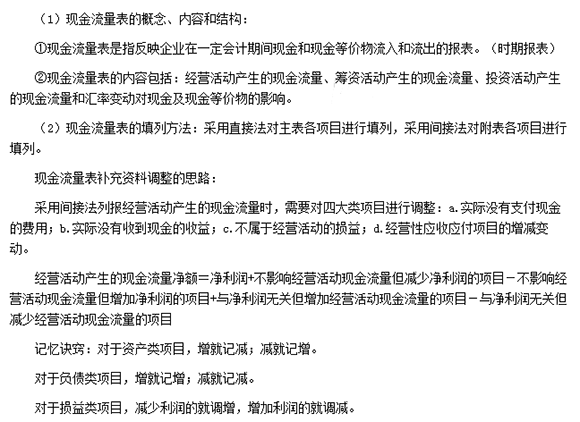 （1）现金流量表的概念、内容和结构：

①现金流量表是指反映企业在一定会计期间现金和现金等价物流入和流出的报表。（时期报表）

②现金流量表的内容包括：经营活动产生的现金流量、筹资活动产生的现金流量、投资活动产生的现金流量和汇率变动对现金及现金等价物的影响。

（2）现金流量表的填列方法：采用直接法对主表各项目进行填列，采用间接法对附表各项目进行填列。

现金流量表补充资料调整的思路：

采用间接法列报经营活动产生的现金流量时，需要对四大类项目进行调整：a.实际没有支付现金的费用；b.实际没有收到现金的收益；c.不属于经营活动的损益；d.经营性应收应付项目的增减变动。

经营活动产生的现金流量净额＝净利润+不影响经营活动现金流量但减少净利润的项目－不影响经营活动现金流量但增加净利润的项目+与净利润无关但增加经营活动现金流量的项目－与净利润无关但减少经营活动现金流量的项目

记忆诀窍：对于资产类项目，增就记减；减就记增。

对于负债类项目，增就记增；减就记减。

对于损益类项目，减少利润的就调增，增加利润的就调减。